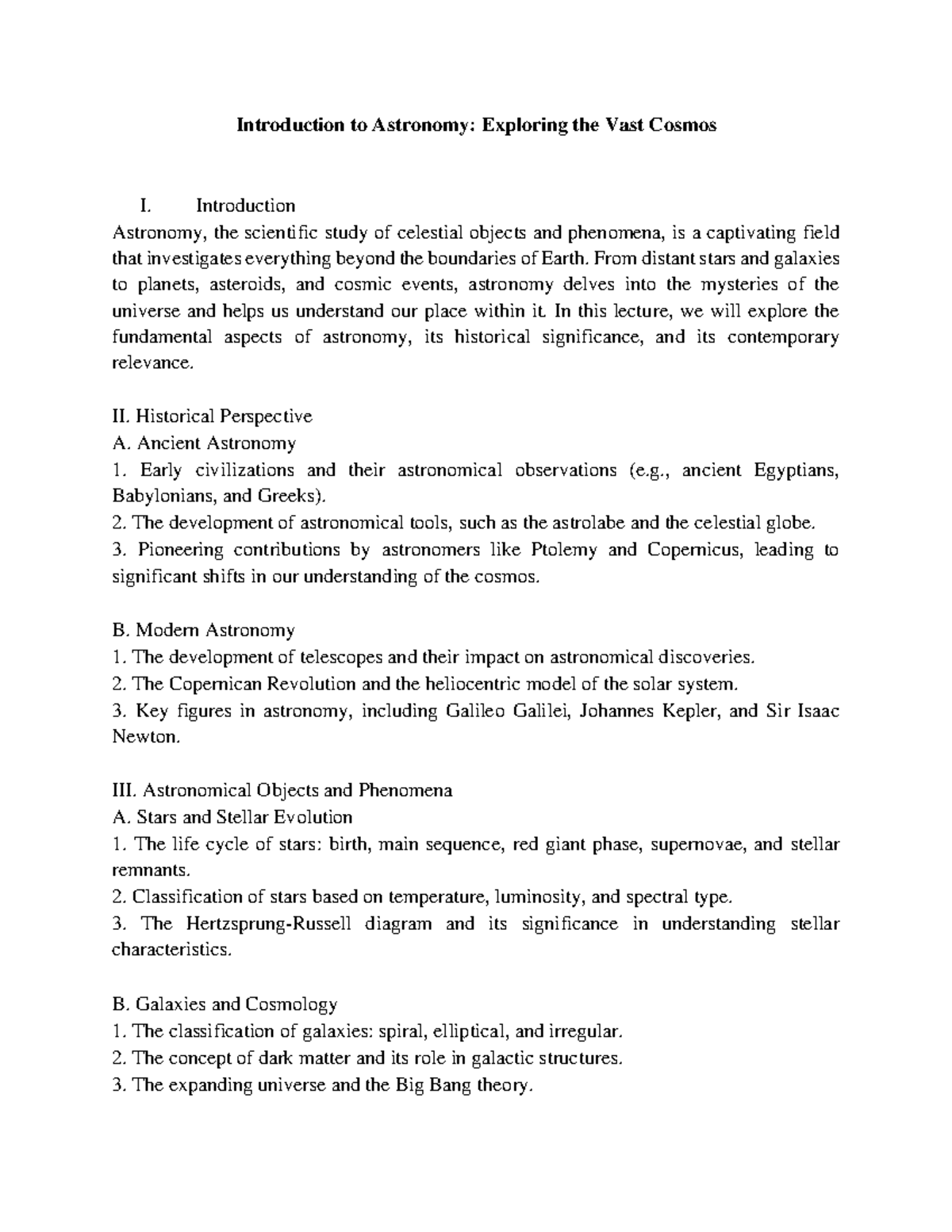 Introduction to Astronomy: Exploring the Vast Cosmos

I. Introduction

Astronomy, the scientific study of celestial objects and phenomena, is a captivating field that investigates everything beyond the boundaries of Earth. From distant stars and galaxies to planets, asteroids, and cosmic events, astronomy delves into the mysteries of the universe and helps us understand our place within it. In this lecture, we will explore the fundamental aspects of astronomy, its historical significance, and its contemporary relevance.

II. Historical Perspective
A. Ancient Astronomy
1. Early civilizations and their astronomical observations (e.g., ancient Egyptians, Babylonians, and Greeks).
2. The development of astronomical tools, such as the astrolabe and the celestial globe.
3. Pioneering contributions by astronomers like Ptolemy and Copernicus, leading to significant shifts in our understanding of the cosmos.

B. Modern Astronomy
1. The development of telescopes and their impact on astronomical discoveries.
2. The Copernican Revolution and the heliocentric model of the solar system.
3. Key figures in astronomy, including Galileo Galilei, Johannes Kepler, and Sir Isaac Newton.

III. Astronomical Objects and Phenomena
A. Stars and Stellar Evolution
1. The life cycle of stars: birth, main sequence, red giant phase, supernovae, and stellar remnants.
2. Classification of stars based on temperature, luminosity, and spectral type.
3. The Hertzsprung-Russell diagram and its significance in understanding stellar characteristics.

B. Galaxies and Cosmology
1. The classification of galaxies: spiral, elliptical, and irregular.
2. The concept of dark matter and its role in galactic structures.
3. The expanding universe and the Big Bang theory.